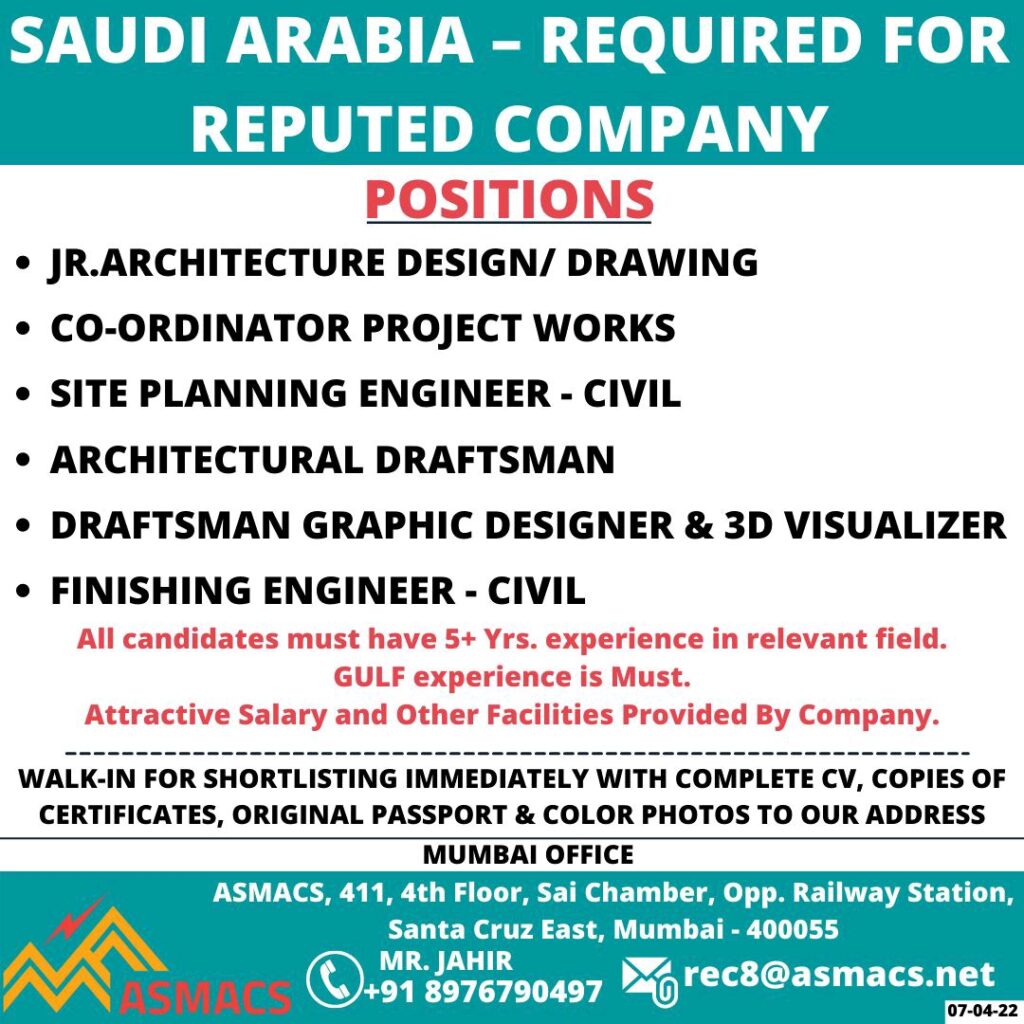 SAUDI ARABIA – REQUIRED FOR REPUTED COMPANY

POSITIONS

• JR.ARCHITECTURE DESIGN/ DRAWING
• CO-ORDINATOR PROJECT WORKS
• SITE PLANNING ENGINEER - CIVIL
• ARCHITECTURAL DRAFTSMAN
• DRAFTSMAN GRAPHIC DESIGNER & 3D VISUALIZER
• FINISHING ENGINEER - CIVIL

All candidates must have 5+ Yrs. experience in relevant field.
GULF experience is Must.
Attractive Salary and Other Facilities Provided By Company.

WALK-IN FOR SHORTLISTING IMMEDIATELY WITH COMPLETE CV, COPIES OF CERTIFICATES, ORIGINAL PASSPORT & COLOR PHOTOS TO OUR ADDRESS

MUMBAI OFFICE

ASMACS, 411, 4th Floor, Sai Chamber, Opp. Railway Station, Santa Cruz East, Mumbai - 400055

ASMACS

MR. JAHIR
+91 8976790497

rec8@asmacs.net

07-04-22